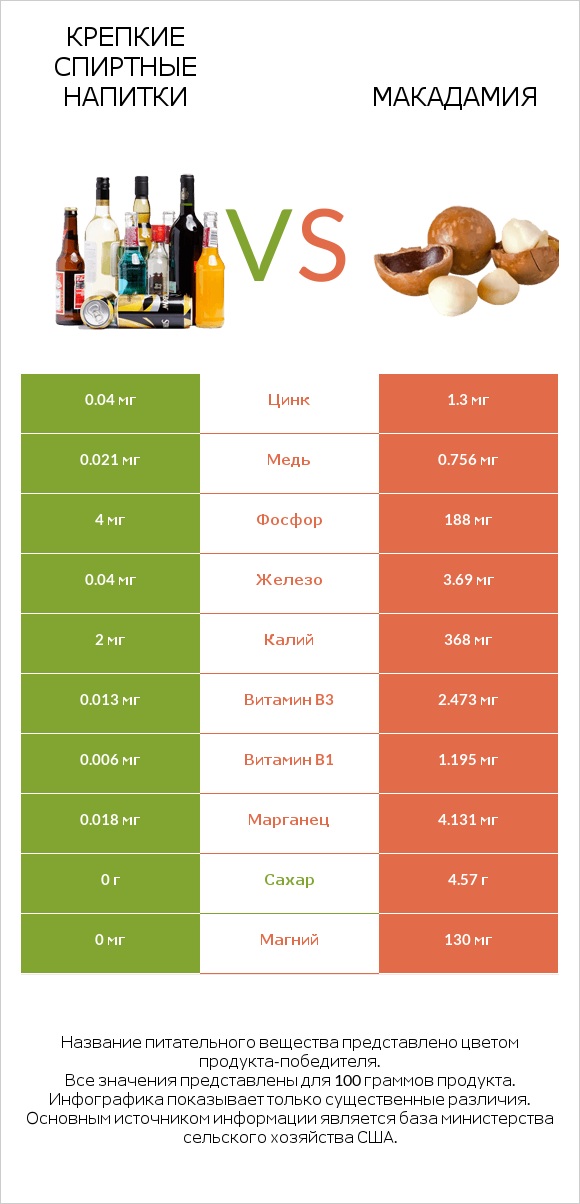 КРЕПКИЕ СПИРТНЫЕ НАПИТКИ

VS

МАКАДАМИЯ

| 0.04 мг | Цинк | 1.3 мг |
|---|---|---|
| 0.021 мг | Медь | 0.756 мг |
| 4 мг | Фосфор | 188 мг |
| 0.04 мг | Железо | 3.69 мг |
| 2 мг | Калий | 368 мг |
| 0.013 мг | Витамин B3 | 2.473 мг |
| 0.006 мг | Витамин B1 | 1.195 мг |
| 0.018 мг | Марганец | 4.131 мг |
| 0 г | Сахар | 4.57 г |
| 0 мг | Магний | 130 мг |

Название питательного вещества представлено цветом продукта-победителя.
Все значения представлены для 100 граммов продукта.
Инфографика показывает только существенные различия.
Основным источником информации является база министерства сельского хозяйства США.